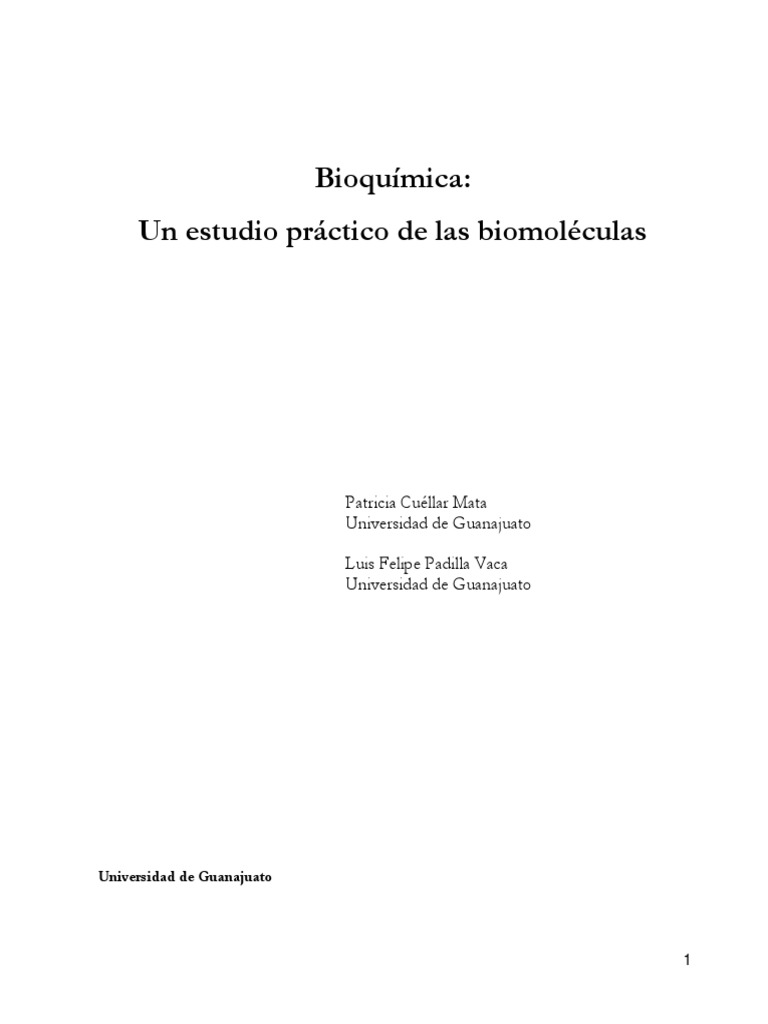 Bioquímica:

Un estudio práctico de las biomoléculas

Patricia Cuéllar Mata
Universidad de Guanajuato

Luis Felipe Padilla Vaca
Universidad de Guanajuato

Universidad de Guanajuato

1